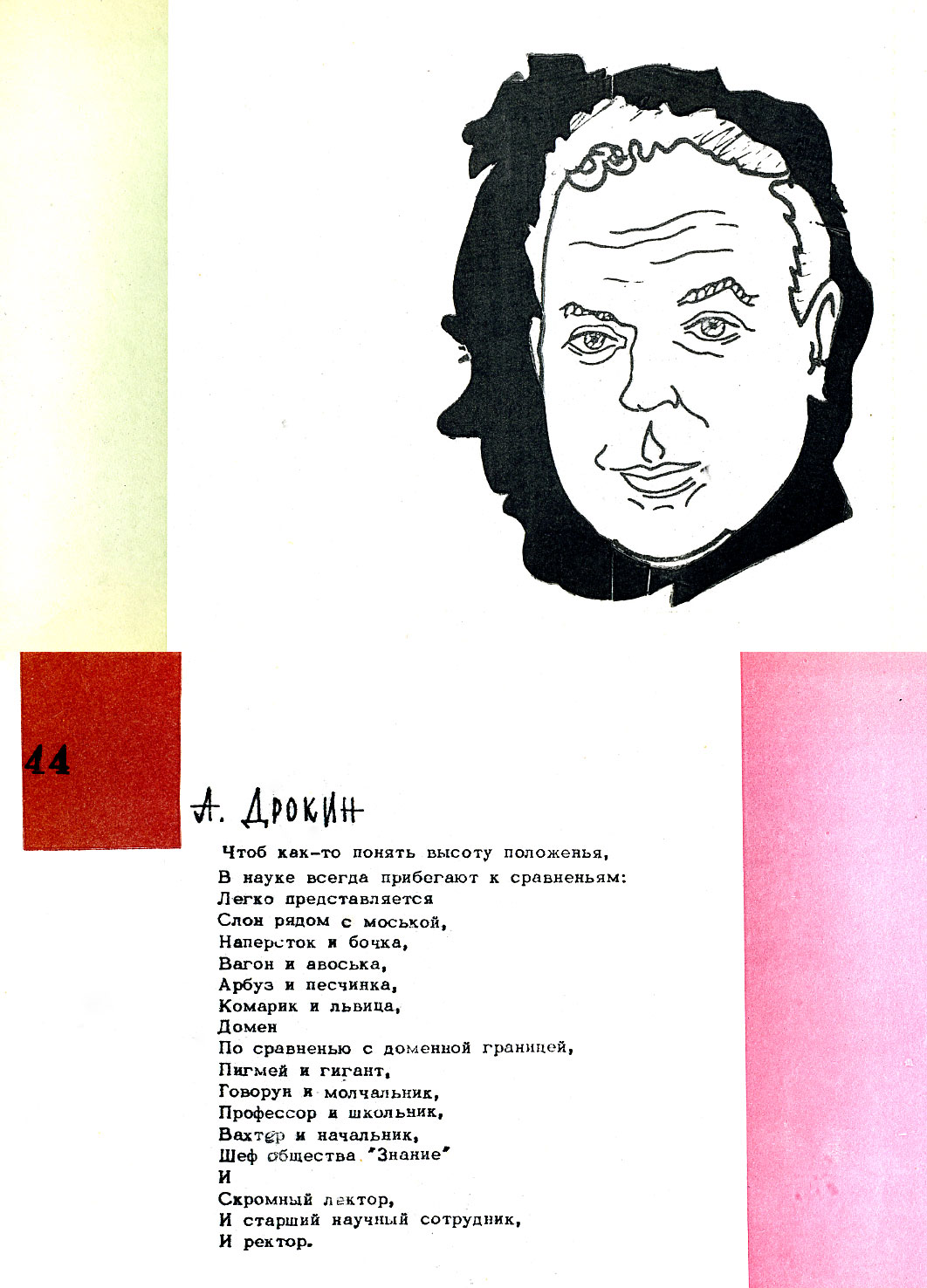 44

А. Дрокин

Чтоб как-то понять высоту положенья,
В науке всегда прибегают к сравненьям:
Легко представляется
Слон рядом с моськой,
Наперсток и бочка,
Вагон и авоська,
Арбуз и песчинка,
Комарик и львица,
Домен
По сравненью с доменной границей,
Пигмей и гигант,
Говорун и молчальник,
Профессор и школьник,
Вахтер и начальник,
Шеф общества "Знание"
И
Скромный лектор,
И старший научный сотрудник,
И ректор.